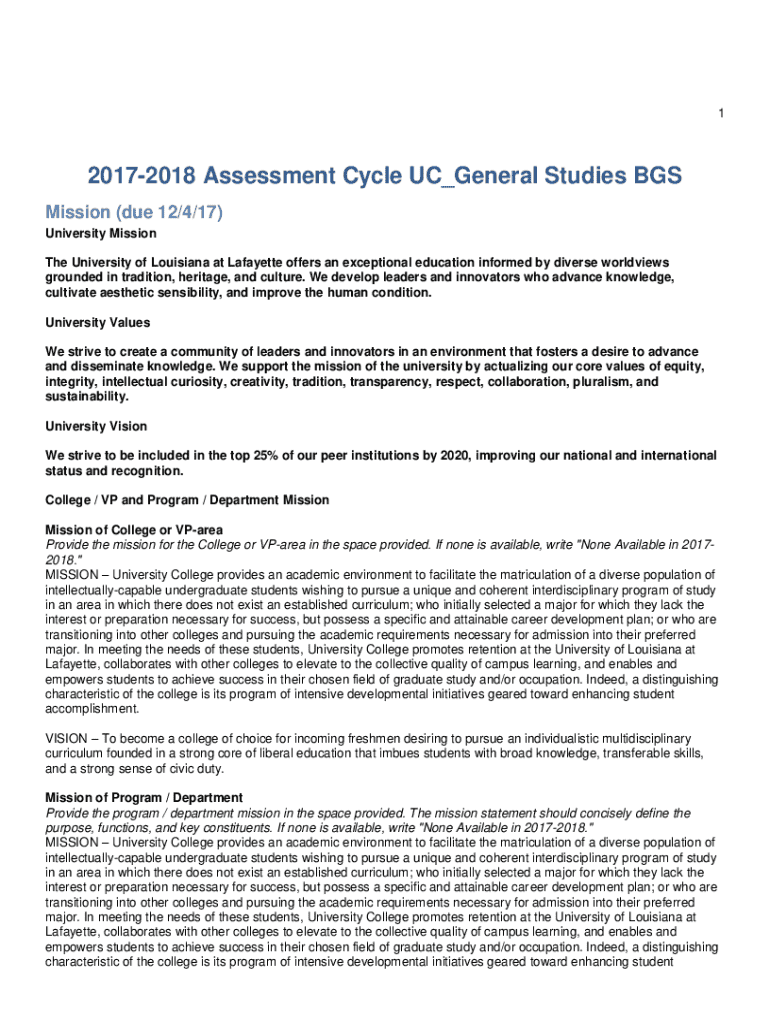 1

2017-2018 Assessment Cycle UC_General Studies BGS

Mission (due 12/4/17)

University Mission

The University of Louisiana at Lafayette offers an exceptional education informed by diverse worldviews grounded in tradition, heritage, and culture. We develop leaders and innovators who advance knowledge, cultivate aesthetic sensibility, and improve the human condition.

University Values

We strive to create a community of leaders and innovators in an environment that fosters a desire to advance and disseminate knowledge. We support the mission of the university by actualizing our core values of equity, integrity, intellectual curiosity, creativity, tradition, transparency, respect, collaboration, pluralism, and sustainability.

University Vision

We strive to be included in the top 25% of our peer institutions by 2020, improving our national and international status and recognition.

College / VP and Program / Department Mission

Mission of College or VP-area

Provide the mission for the College or VP-area in the space provided. If none is available, write "None Available in 2017-2018."

MISSION – University College provides an academic environment to facilitate the matriculation of a diverse population of intellectually-capable undergraduate students wishing to pursue a unique and coherent interdisciplinary program of study in an area in which there does not exist an established curriculum; who initially selected a major for which they lack the interest or preparation necessary for success, but possess a specific and attainable career development plan; or who are transitioning into other colleges and pursuing the academic requirements necessary for admission into their preferred major. In meeting the needs of these students, University College promotes retention at the University of Louisiana at Lafayette, collaborates with other colleges to elevate to the collective quality of campus learning, and enables and empowers students to achieve success in their chosen field of graduate study and/or occupation. Indeed, a distinguishing characteristic of the college is its program of intensive developmental initiatives geared toward enhancing student accomplishment.

VISION – To become a college of choice for incoming freshmen desiring to pursue an individualistic multidisciplinary curriculum founded in a strong core of liberal education that imbues students with broad knowledge, transferable skills, and a strong sense of civic duty.

Mission of Program / Department

Provide the program / department mission in the space provided. The mission statement should concisely define the purpose, functions, and key constituents. If none is available, write "None Available in 2017-2018."

MISSION – University College provides an academic environment to facilitate the matriculation of a diverse population of intellectually-capable undergraduate students wishing to pursue a unique and coherent interdisciplinary program of study in an area in which there does not exist an established curriculum; who initially selected a major for which they lack the interest or preparation necessary for success, but possess a specific and attainable career development plan; or who are transitioning into other colleges and pursuing the academic requirements necessary for admission into their preferred major. In meeting the needs of these students, University College promotes retention at the University of Louisiana at Lafayette, collaborates with other colleges to elevate to the collective quality of campus learning, and enables and empowers students to achieve success in their chosen field of graduate study and/or occupation. Indeed, a distinguishing characteristic of the college is its program of intensive developmental initiatives geared toward enhancing student